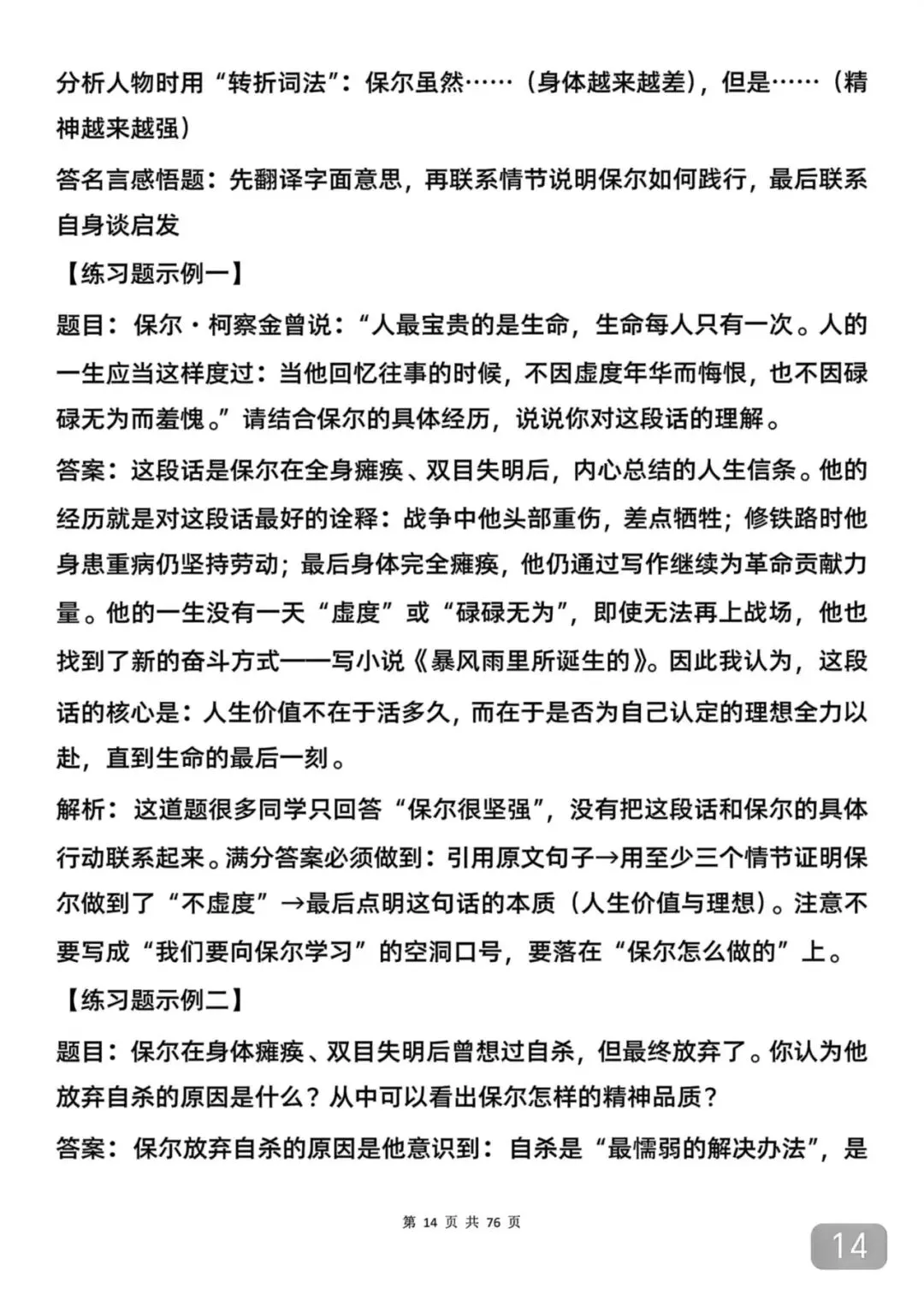 分析人物时用“转折词法”：保尔虽然……（身体越来越差），但是……（精神越来越强）

答名言感悟题：先翻译字面意思，再联系情节说明保尔如何践行，最后联系自身谈启发

【练习题示例一】

题目：保尔·柯察金曾说：“人最宝贵的是生命，生命每人只有一次。人的一生应当这样度过：当他回忆往事的时候，不因虚度年华而悔恨，也不因碌碌无为而羞愧。”请结合保尔的具体经历，说说你对这段话的理解。

答案：这段话是保尔在全身瘫痪、双目失明后，内心总结的人生信条。他的经历就是对这段话最好的诠释：战争中他头部重伤，差点牺牲；修铁路时他身患重病仍坚持劳动；最后身体完全瘫痪，他仍通过写作继续为革命贡献力量。他的一生没有一天“虚度”或“碌碌无为”，即使无法再上战场，他也找到了新的奋斗方式——写小说《暴风雨里所诞生的》。因此我认为，这段话的核心是：人生价值不在于活多久，而在于是否为自己认定的理想全力以赴，直到生命的最后一刻。

解析：这道题很多同学只回答“保尔很坚强”，没有把这段话和保尔的具体行动联系起来。满分答案必须做到：引用原文句子→用至少三个情节证明保尔做到了“不虚度”→最后点明这句话的本质（人生价值与理想）。注意不要写成“我们要向保尔学习”的空洞口号，要落在“保尔怎么做的”上。

【练习题示例二】

题目：保尔在身体瘫痪、双目失明后曾想过自杀，但最终放弃了。你认为他放弃自杀的原因是什么？从中可以看出保尔怎样的精神品质？

答案：保尔放弃自杀的原因是他意识到：自杀是“最懦弱的解决办法”，是

第 14 页 共 76 页

14